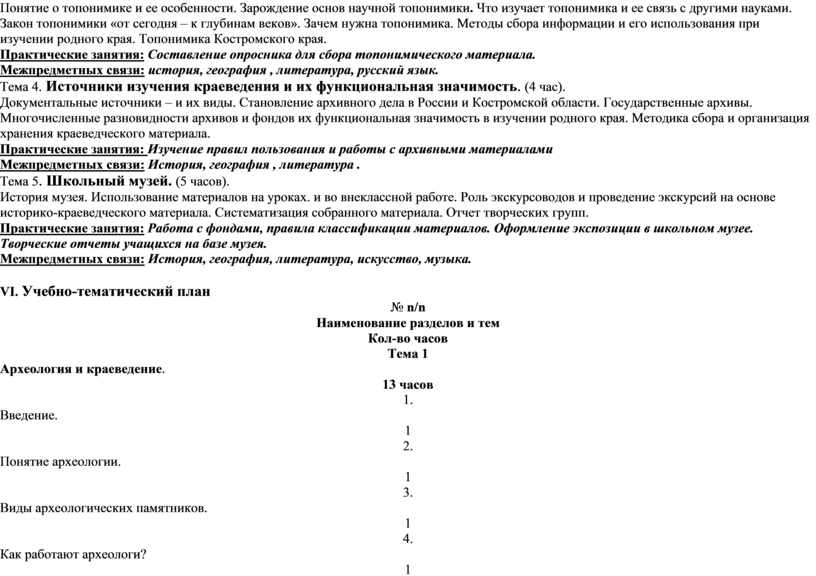 Понятие о топонимике и ее особенности. Зарождение основ научной топонимики. Что изучает топонимика и ее связь с другими науками. Закон топонимики «от сегодня – к глубинам веков». Зачем нужна топонимика. Методы сбора информации и его использования при изучении родного края. Топонимика Костромского края.
Практические занятия: Составление опросника для сбора топонимического материала.
Межпредметных связи: история, география , литература, русский язык.
Тема 4. Источники изучения краеведения и их функциональная значимость. (4 час).
Документальные источники – и их виды. Становление архивного дела в России и Костромской области. Государственные архивы. Многочисленные разновидности архивов и фондов их функциональная значимость в изучении родного края. Методика сбора и организация хранения краеведческого материала.
Практические занятия: Изучение правил пользования и работы с архивными материалами
Межпредметных связи: История, география , литература .
Тема 5. Школьный музей. (5 часов).
История музея. Использование материалов на уроках. и во внеклассной работе. Роль экскурсоводов и проведение экскурсий на основе историко-краеведческого материала. Систематизация собранного материала. Отчет творческих групп.
Практические занятия: Работа с фондами, правила классификации материалов. Оформление экспозиции в школьном музее. Творческие отчеты учащихся на базе музея.
Межпредметных связи: История, география, литература, искусство, музыка.

VI. Учебно-тематический план
№ п/п
Наименование разделов и тем
Кол-во часов
Тема 1
Археология и краеведение.
13 часов
1.
Введение.
1
2.
Понятие археологии.
1
3.
Виды археологических памятников.
1
4.
Как работают археологи?
1